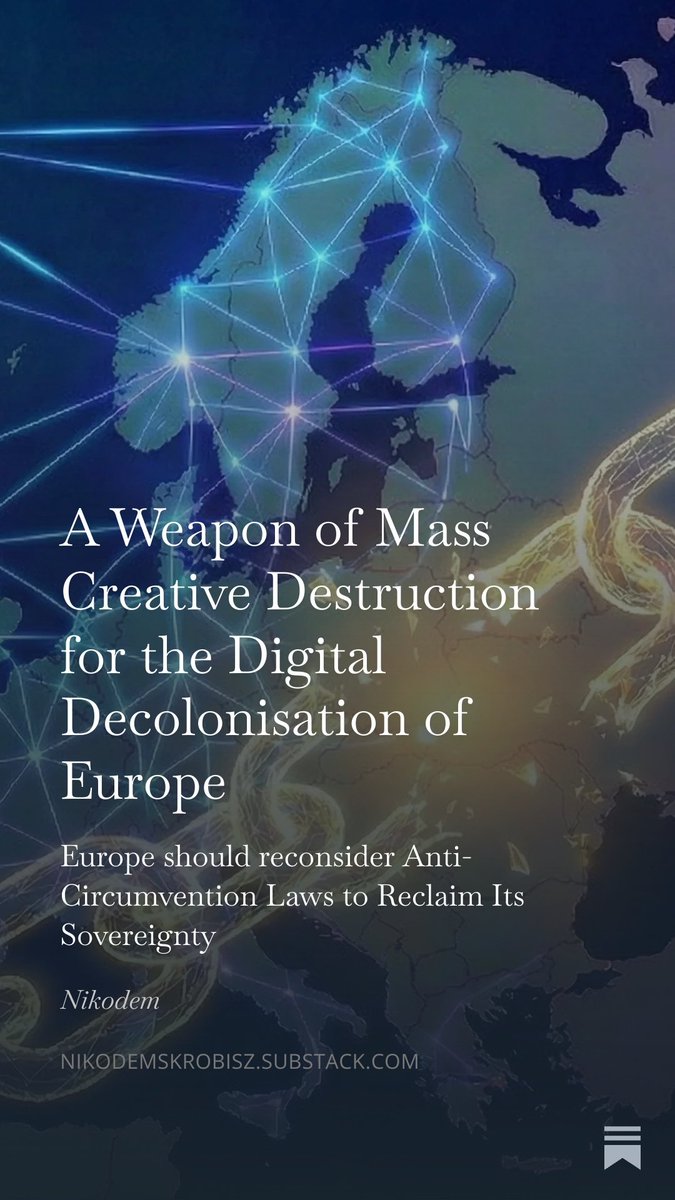 A Weapon of Mass Creative Destruction for the Digital Decolonisation of Europe

Europe should reconsider Anti-Circumvention Laws to Reclaim Its Sovereignty

Nikodem

NIKODEMSKROBISZ.SUBSTACK.COM